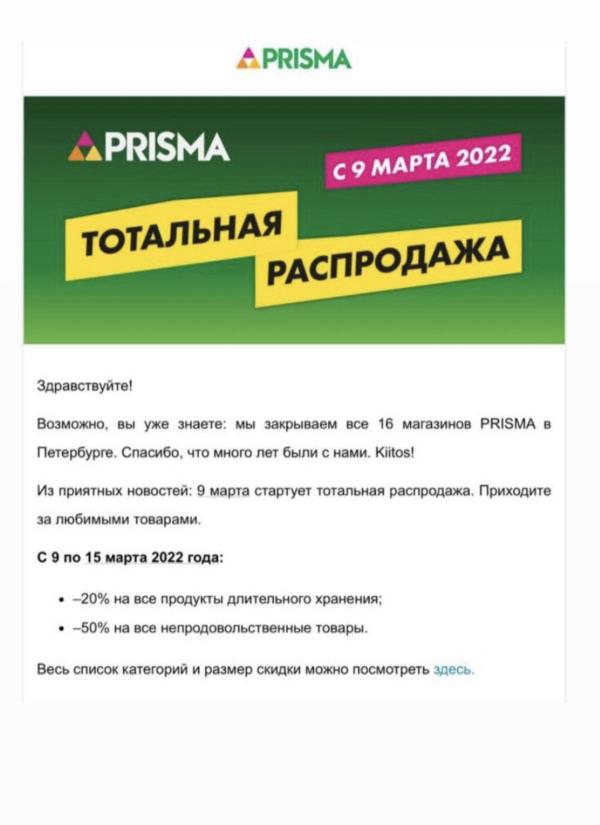 PRISMA

PRISMA

С 9 МАРТА 2022

ТОТАЛЬНАЯ РАСПРОДАЖА

Здравствуйте!

Возможно, вы уже знаете: мы закрываем все 16 магазинов PRISMA в Петербурге. Спасибо, что много лет были с нами. Kiitos!

Из приятных новостей: 9 марта стартует тотальная распродажа. Приходите за любимыми товарами.

С 9 по 15 марта 2022 года:

• –20% на все продукты длительного хранения;
• –50% на все непродовольственные товары.

Весь список категорий и размер скидки можно посмотреть здесь.